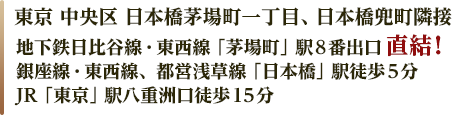 東京 中央区 日本橋茅場町一丁目、日本橋兜町隣接

地下鉄日比谷線・東西線「茅場町」駅８番出口 直結！
銀座線・東西線、都営浅草線「日本橋」駅徒歩５分
JR「東京」駅八重洲口徒歩15分